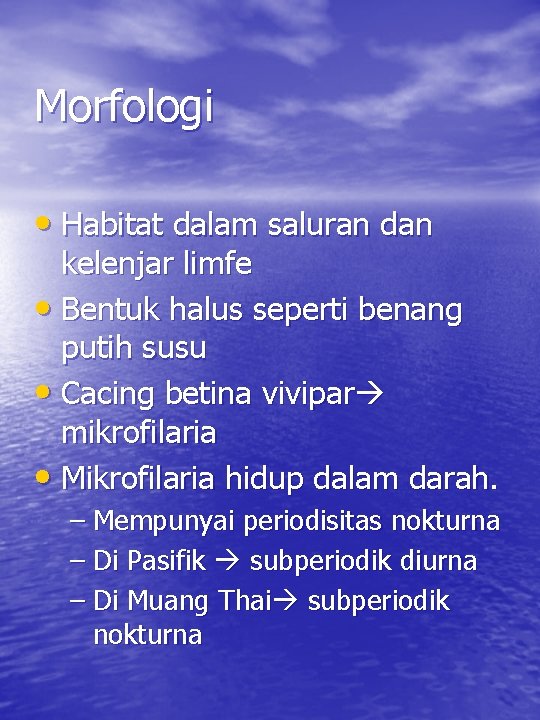 Morfologi

• Habitat dalam saluran dan kelenjar limfe
• Bentuk halus seperti benang putih susu
• Cacing betina vivipar→ mikrofilaria
• Mikrofilaria hidup dalam darah.
  – Mempunyai periodisitas nokturna
  – Di Pasifik → subperiodik diurna
  – Di Muang Thai→ subperiodik nokturna